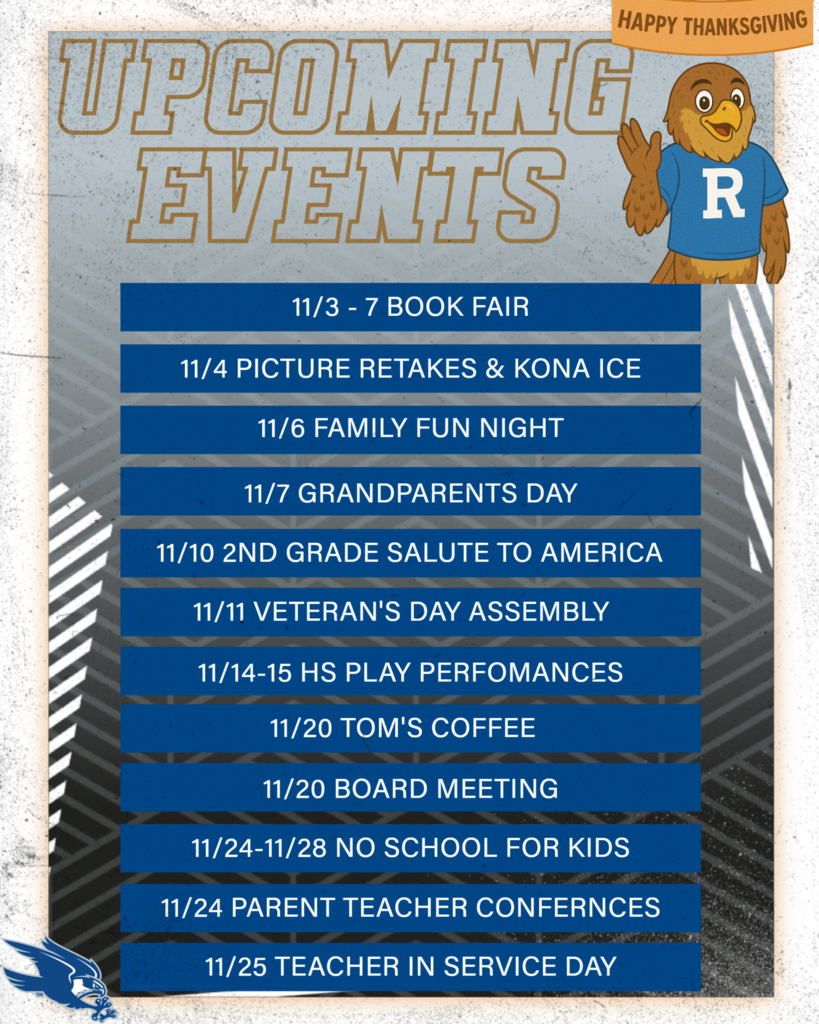 HAPPY THANKSGIVING

UPCOMING EVENTS

R

11/3 - 7 BOOK FAIR

11/4 PICTURE RETAKES & KONA ICE

11/6 FAMILY FUN NIGHT

11/7 GRANDPARENTS DAY

11/10 2ND GRADE SALUTE TO AMERICA

11/11 VETERAN'S DAY ASSEMBLY

11/14-15 HS PLAY PERFOMANCES

11/20 TOM'S COFFEE

11/20 BOARD MEETING

11/24-11/28 NO SCHOOL FOR KIDS

11/24 PARENT TEACHER CONFERNCES

11/25 TEACHER IN SERVICE DAY